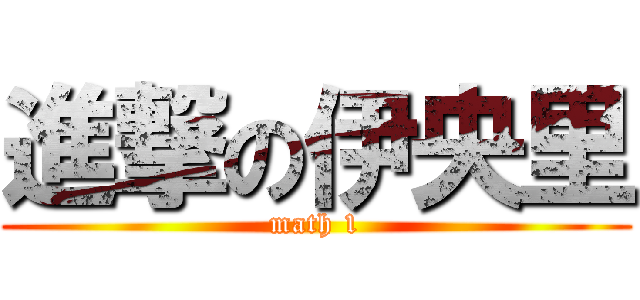 進撃の伊央里
math 1